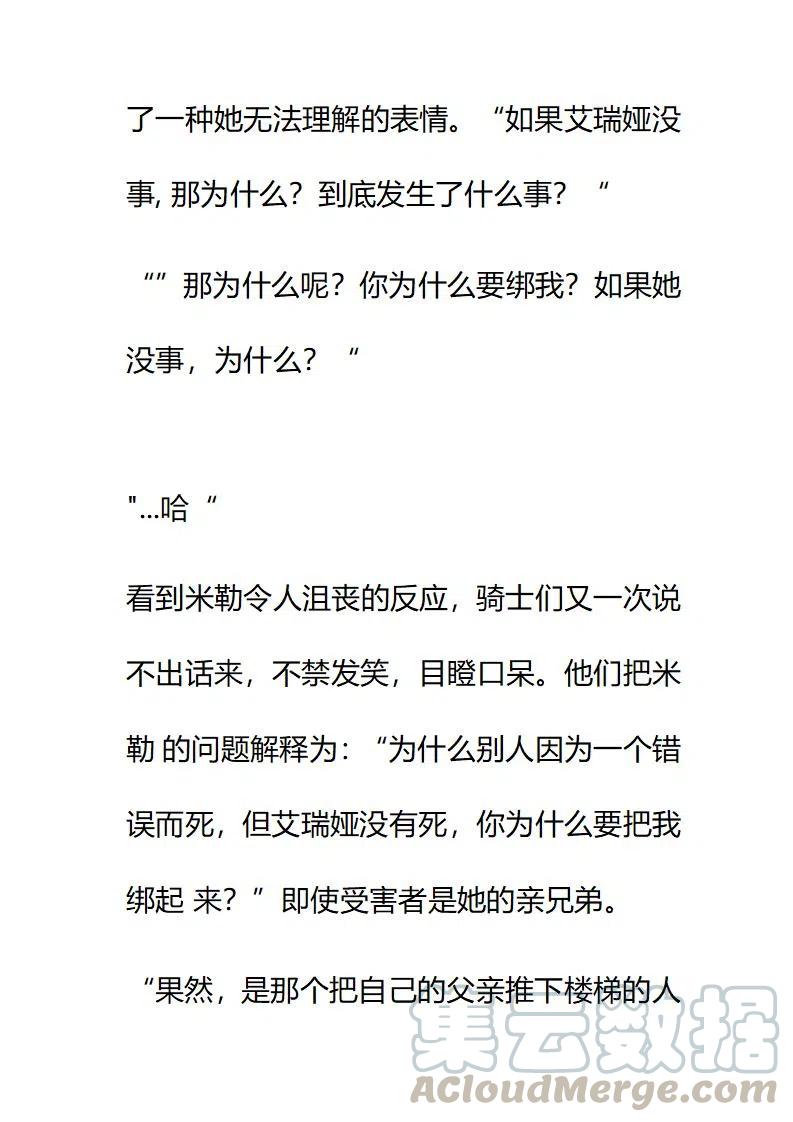 了一种她无法理解的表情。“如果艾瑞娅没事, 那为什么？到底发生了什么事？“

“”那为什么呢？你为什么要绑我？如果她没事，为什么？“

"...哈“

看到米勒令人沮丧的反应，骑士们又一次说不出话来，不禁发笑，目瞪口呆。他们把米勒 的问题解释为：“为什么别人因为一个错误而死，但艾瑞娅没有死，你为什么要把我绑起 来？”即使受害者是她的亲兄弟。

“果然，是那个把自己的父亲推下楼梯的人

集云数据
ACloudMerge.com